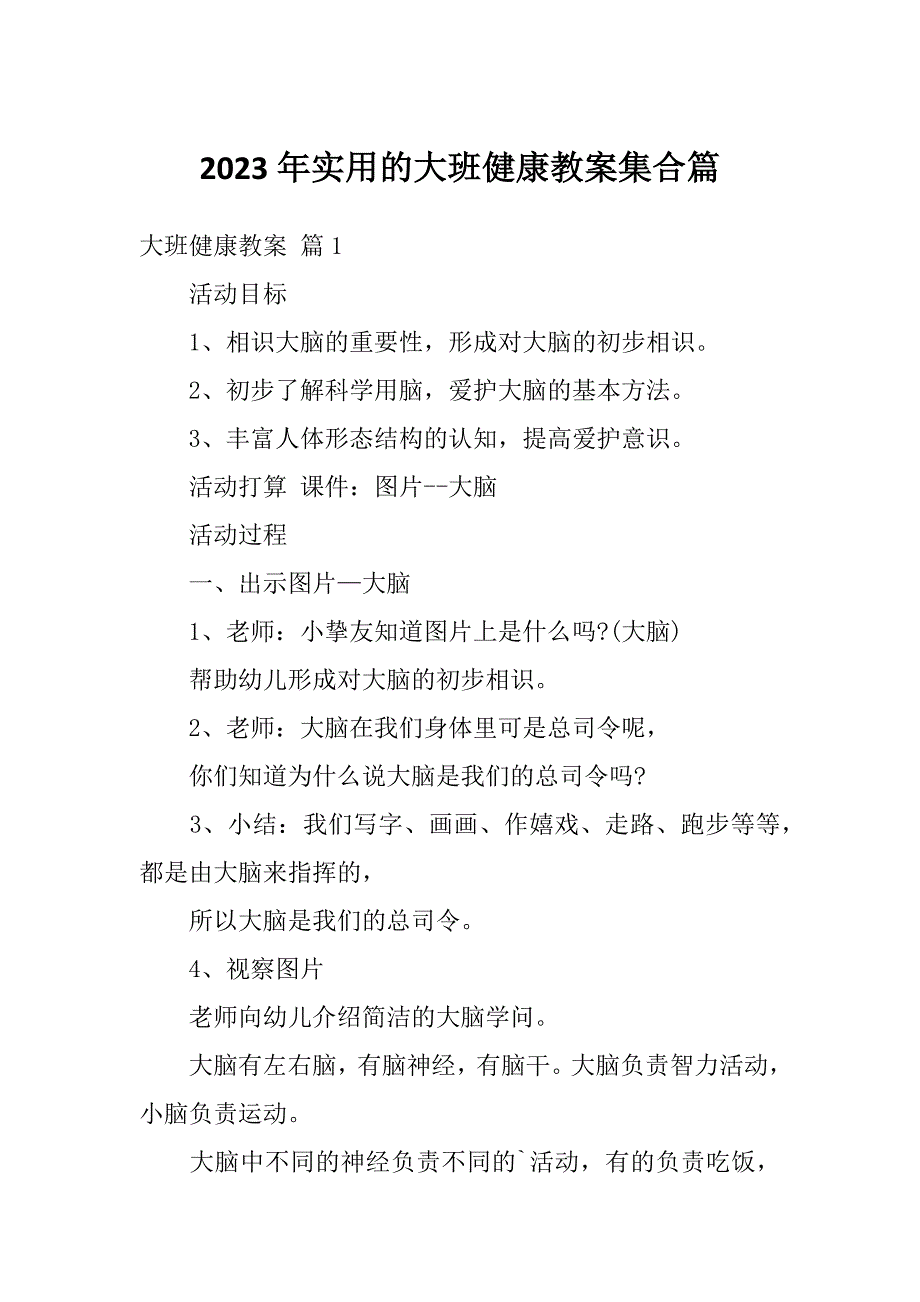 2023 年实用的大班健康教案集合篇

大班健康教案 篇 1

活动目标

1、相识大脑的重要性，形成对大脑的初步相识。

2、初步了解科学用脑，爱护大脑的基本方法。

3、丰富人体形态结构的认知，提高爱护意识。

活动打算 课件：图片--大脑

活动过程

一、出示图片—大脑

1、老师：小挚友知道图片上是什么吗?(大脑)

帮助幼儿形成对大脑的初步相识。

2、老师：大脑在我们身体里可是总司令呢，

你们知道为什么说大脑是我们的总司令吗?

3、小结：我们写字、画画、作嬉戏、走路、跑步等等，都是由大脑来指挥的，

所以大脑是我们的总司令。

4、视察图片

老师向幼儿介绍简洁的大脑学问。

大脑有左右脑，有脑神经，有脑干。大脑负责智力活动，小脑负责运动。

大脑中不同的神经负责不同的`活动，有的负责吃饭，